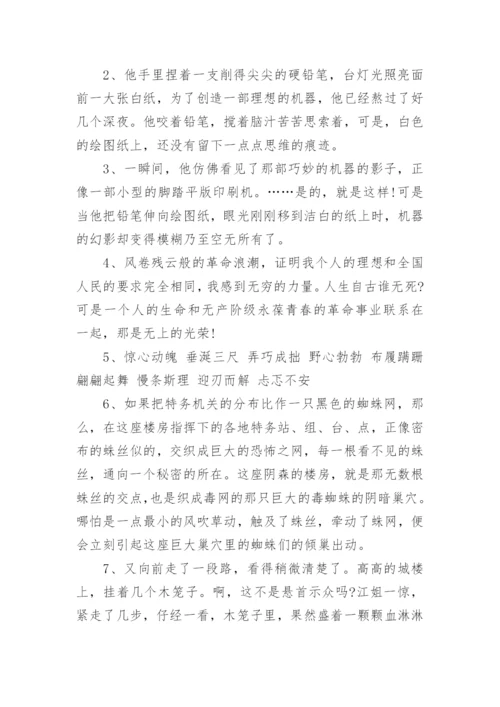 2、他手里捏着一支削得尖尖的硬铅笔，台灯光照亮面前一大张白纸，为了创造一部理想的机器，他已经熬过了好几个深夜。他咬着铅笔，搅着脑汁苦苦思索着，可是，白色的绘图纸上，还没有留下一点点思维的痕迹。

3、一瞬间，他仿佛看见了那部巧妙的机器的影子，正像一部小型的脚踏平版印刷机。……是的，就是这样!可是当他把铅笔伸向绘图纸，眼光刚刚移到洁白的纸上时，机器的幻影却变得模糊乃至空无所有了。

4、风卷残云般的革命浪潮，证明我个人的理想和全国人民的要求完全相同，我感到无穷的力量。人生自古谁无死?可是一个人的生命和无产阶级永葆青春的革命事业联系在一起，那是无上的光荣!

5、惊心动魄 垂涎三尺 弄巧成拙 野心勃勃 布履蹒跚 翩翩起舞 慢条斯理 迎刃而解 忐忑不安

6、如果把特务机关的分布比作一只黑色的蜘蛛网，那么，在这座楼房指挥下的各地特务站、组、台、点，正像密布的蛛丝似的，交织成巨大的恐怖之网，每一根看不见的蛛丝，通向一个秘密的所在。这座阴森的楼房，就是那无数根蛛丝的交点，也是织成毒网的那只巨大的毒蜘蛛的阴暗巢穴。哪怕是一点最小的风吹草动，触及了蛛丝，牵动了蛛网，便会立刻引起这座巨大巢穴里的蜘蛛们的倾巢出动。

7、又向前走了一段路，看得稍微清楚了。高高的城楼上，挂着几个木笼子。啊，这不是悬首示众吗?江姐一惊，紧走了几步，仔经一看，木笼子里，果然盛着一颗颗血淋淋